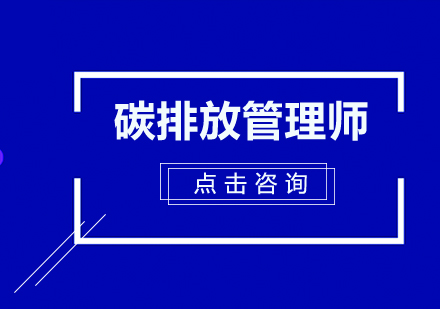 碳排放管理师

点击咨询